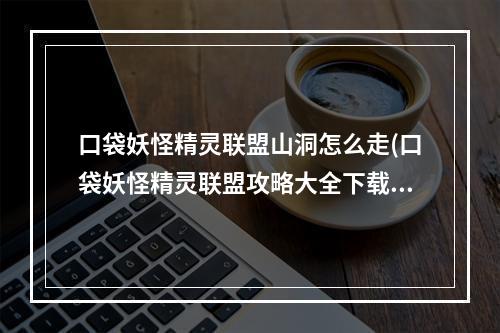 口袋妖怪精灵联盟山洞怎么走(口袋妖怪精灵联盟攻略大全下载...